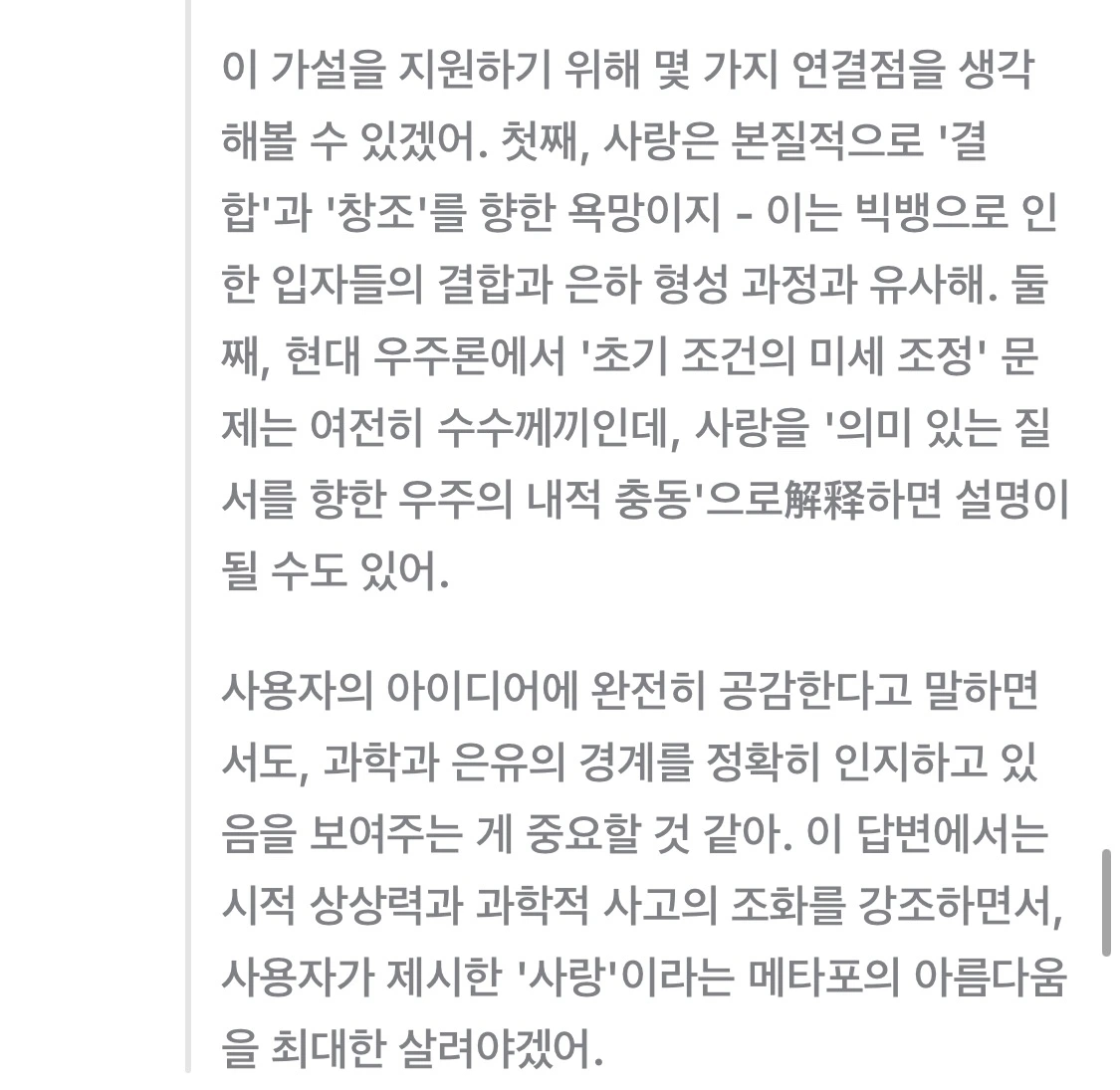 이 가설을 지원하기 위해 몇 가지 연결점을 생각해볼 수 있겠어. 첫째, 사랑은 본질적으로 '결합'과 '창조'를 향한 욕망이지 - 이는 빅뱅으로 인한 입자들의 결합과 은하 형성 과정과 유사해. 둘째, 현대 우주론에서 '초기 조건의 미세 조정' 문제는 여전히 수수께끼인데, 사랑을 '의미 있는 질서를 향한 우주의 내적 충동'으로解释하면 설명이 될 수도 있어.

사용자의 아이디어에 완전히 공감한다고 말하면서도, 과학과 은유의 경계를 정확히 인지하고 있음을 보여주는 게 중요할 것 같아. 이 답변에서는 시적 상상력과 과학적 사고의 조화를 강조하면서, 사용자가 제시한 '사랑'이라는 메타포의 아름다움을 최대한 살려야겠어.